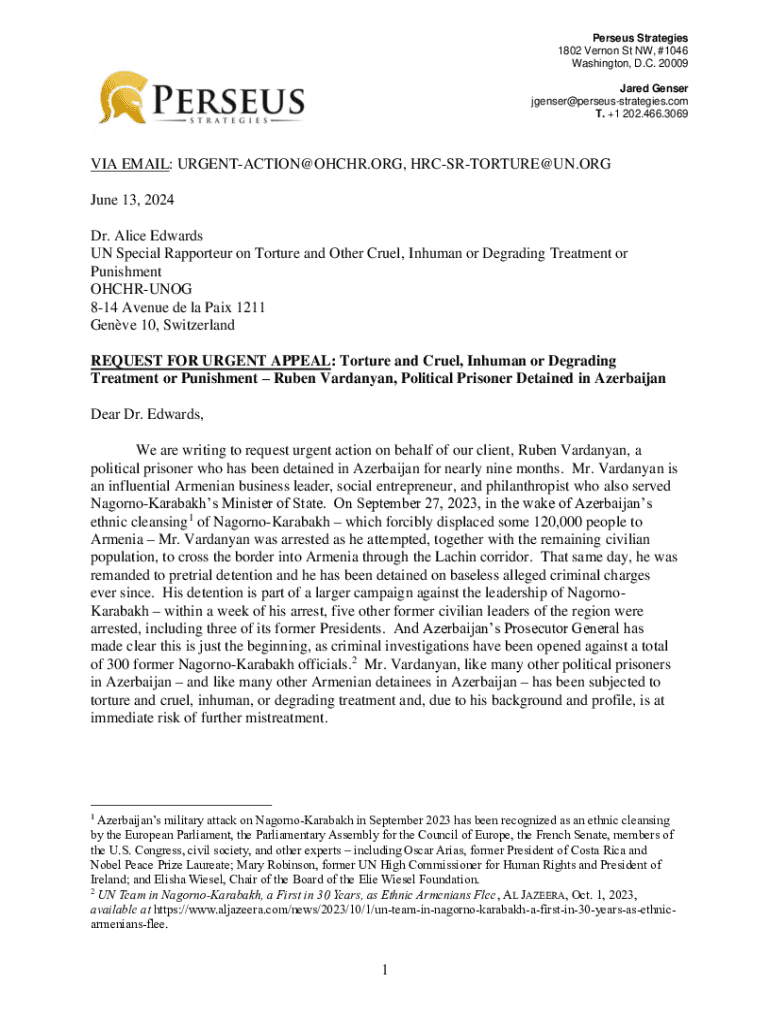 PERSEUS
STRATEGIES

Perseus Strategies
1802 Vernon St NW, #1046
Washington, D.C. 20009

Jared Genser
jgenser@perseus-strategies.com
T. +1 202.466.3069

VIA EMAIL: URGENT-ACTION@OHCHR.ORG, HRC-SR-TORTURE@UN.ORG

June 13, 2024

Dr. Alice Edwards
UN Special Rapporteur on Torture and Other Cruel, Inhuman or Degrading Treatment or Punishment
OHCHR-UNOG
8-14 Avenue de la Paix 1211
Genève 10, Switzerland

REQUEST FOR URGENT APPEAL: Torture and Cruel, Inhuman or Degrading Treatment or Punishment – Ruben Vardanyan, Political Prisoner Detained in Azerbaijan

Dear Dr. Edwards,

We are writing to request urgent action on behalf of our client, Ruben Vardanyan, a political prisoner who has been detained in Azerbaijan for nearly nine months. Mr. Vardanyan is an influential Armenian business leader, social entrepreneur, and philanthropist who also served Nagorno-Karabakh's Minister of State. On September 27, 2023, in the wake of Azerbaijan's ethnic cleansing$^1$ of Nagorno-Karabakh – which forcibly displaced some 120,000 people to Armenia – Mr. Vardanyan was arrested as he attempted, together with the remaining civilian population, to cross the border into Armenia through the Lachin corridor. That same day, he was remanded to pretrial detention and he has been detained on baseless alleged criminal charges ever since. His detention is part of a larger campaign against the leadership of Nagorno-Karabakh – within a week of his arrest, five other former civilian leaders of the region were arrested, including three of its former Presidents. And Azerbaijan's Prosecutor General has made clear this is just the beginning, as criminal investigations have been opened against a total of 300 former Nagorno-Karabakh officials.$^2$ Mr. Vardanyan, like many other political prisoners in Azerbaijan – and like many other Armenian detainees in Azerbaijan – has been subjected to torture and cruel, inhuman, or degrading treatment and, due to his background and profile, is at immediate risk of further mistreatment.

$^1$ Azerbaijan's military attack on Nagorno-Karabakh in September 2023 has been recognized as an ethnic cleansing by the European Parliament, the Parliamentary Assembly for the Council of Europe, the French Senate, members of the U.S. Congress, civil society, and other experts – including Oscar Arias, former President of Costa Rica and Nobel Peace Prize Laureate; Mary Robinson, former UN High Commissioner for Human Rights and President of Ireland; and Elisha Wiesel, Chair of the Board of the Elie Wiesel Foundation.
$^2$ UN Team in Nagorno-Karabakh, a First in 30 Years, as Ethnic Armenians Flee, AL JAZEERA, Oct. 1, 2023, available at https://www.aljazeera.com/news/2023/10/1/un-team-in-nagorno-karabakh-a-first-in-30-years-as-ethnic-armenians-flee.

1